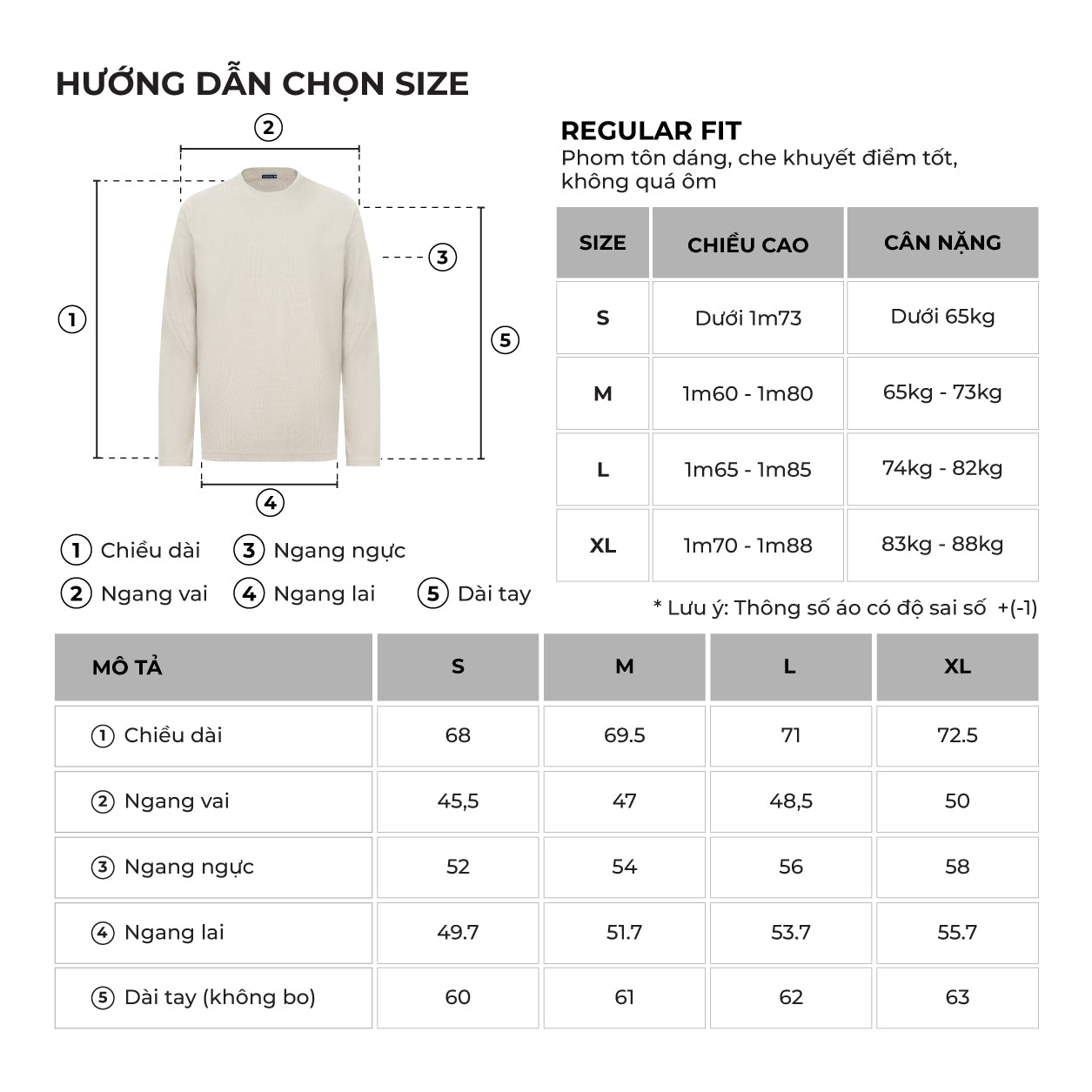 HƯỚNG DẪN CHỌN SIZE

2
3
1
5
4

1 Chiều dài
3 Ngang ngực
2 Ngang vai
4 Ngang lai
5 Dài tay

REGULAR FIT
Phom tôn dáng, che khuyết điểm tốt, không quá ôm

| SIZE | CHIỀU CAO | CÂN NẶNG |
|---|---|---|
| S | Dưới 1m73 | Dưới 65kg |
| M | 1m60 - 1m80 | 65kg - 73kg |
| L | 1m65 - 1m85 | 74kg - 82kg |
| XL | 1m70 - 1m88 | 83kg - 88kg |

* Lưu ý: Thông số áo có độ sai số +(-1)

| MÔ TẢ | S | M | L | XL |
|---|---|---|---|---|
| 1 Chiều dài | 68 | 69.5 | 71 | 72.5 |
| 2 Ngang vai | 45,5 | 47 | 48,5 | 50 |
| 3 Ngang ngực | 52 | 54 | 56 | 58 |
| 4 Ngang lai | 49.7 | 51.7 | 53.7 | 55.7 |
| 5 Dài tay (không bo) | 60 | 61 | 62 | 63 |